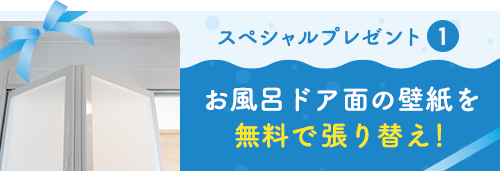 スペシャルプレゼント 1

お風呂ドア面の壁紙を
無料で張り替え!